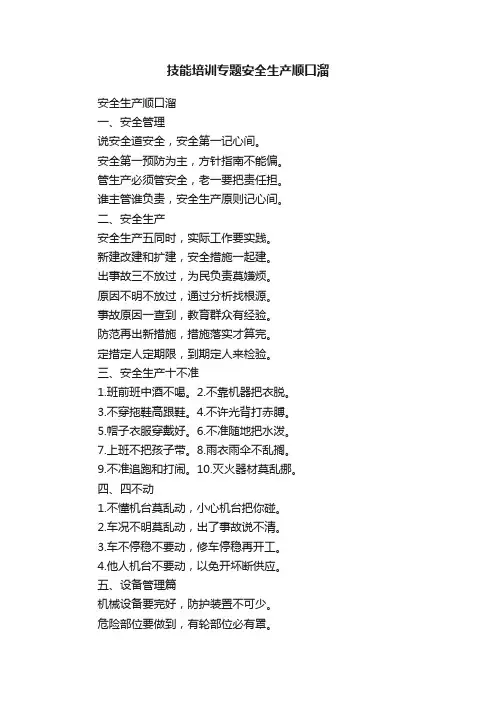 技能培训专题安全生产顺口溜

安全生产顺口溜
一、安全管理
说安全道安全，安全第一记心间。
安全第一预防为主，方针指南不能偏。
管生产必须管安全，老一要把责任担。
谁主管谁负责，安全生产原则记心间。
二、安全生产
安全生产五同时，实际工作要实践。
新建改建和扩建，安全措施一起建。
出事故三不放过，为民负责莫嫌烦。
原因不明不放过，通过分析找根源。
事故原因一查到，教育群众有经验。
防范再出新措施，措施落实才算完。
定措定人定期限，到期定人来检验。
三、安全生产十不准
1.班前班中酒不喝。2.不靠机器把衣脱。
3.不穿拖鞋高跟鞋。4.不许光背打赤膊。
5.帽子衣服穿戴好。6.不准随地把水泼。
7.上班不把孩子带。8.雨衣雨伞不乱搁。
9.不准追跑和打闹。10.灭火器材莫乱挪。
四、四不动
1.不懂机台莫乱动，小心机台把你碰。
2.车况不明莫乱动，出了事故说不清。
3.车不停稳不要动，修车停稳再开工。
4.他人机台不要动，以免开坏断供应。
五、设备管理篇
机械设备要完好，防护装置不可少。
危险部位要做到，有轮部位必有罩。